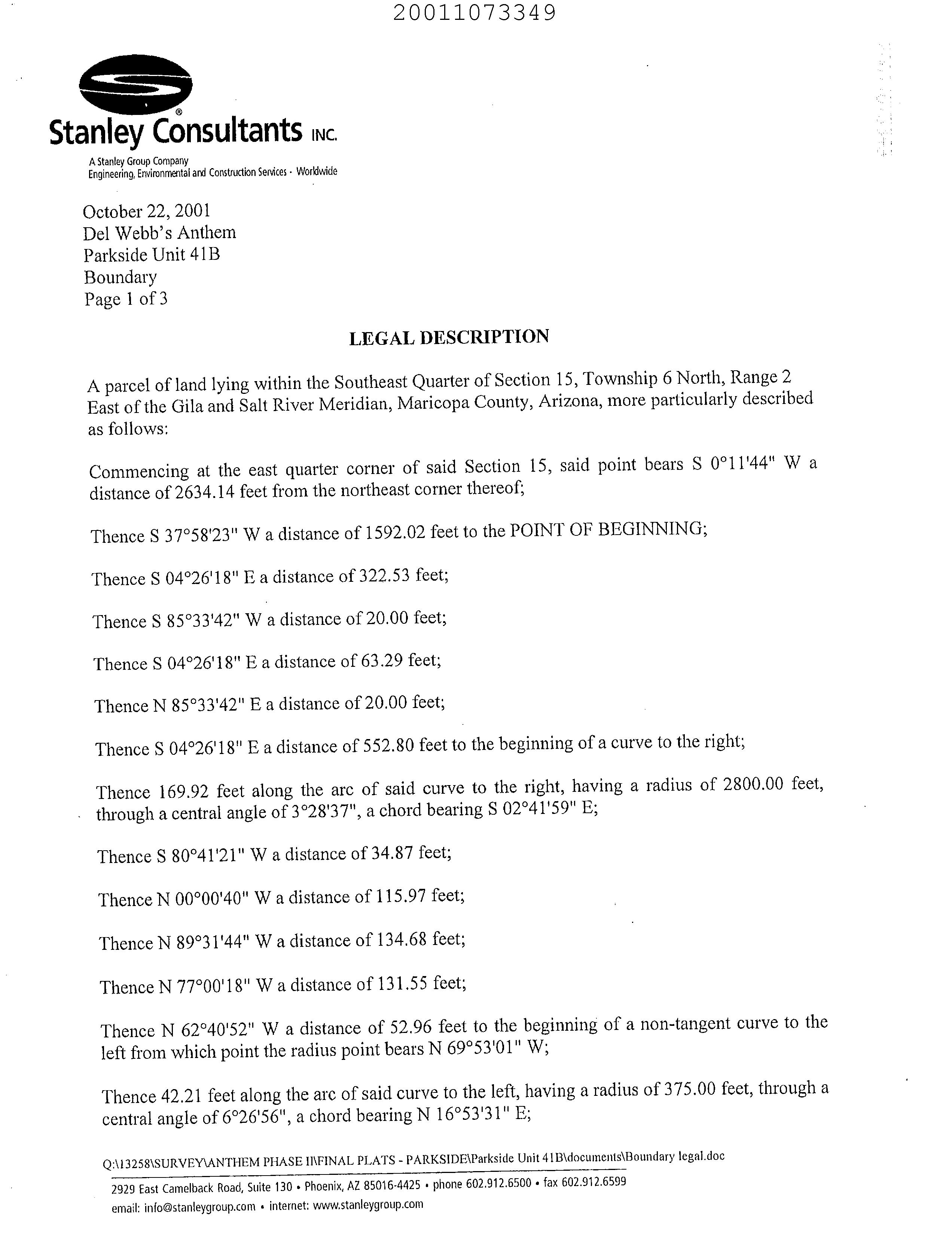 20011073349

Stanley Consultants INC.

A Stanley Group Company
Engineering, Environmental and Construction Services · Worldwide

October 22, 2001
Del Webb's Anthem
Parkside Unit 41B
Boundary
Page 1 of 3

LEGAL DESCRIPTION

A parcel of land lying within the Southeast Quarter of Section 15, Township 6 North, Range 2 East of the Gila and Salt River Meridian, Maricopa County, Arizona, more particularly described as follows:

Commencing at the east quarter corner of said Section 15, said point bears S 0°11'44" W a distance of 2634.14 feet from the northeast corner thereof;

Thence S 37°58'23" W a distance of 1592.02 feet to the POINT OF BEGINNING;

Thence S 04°26'18" E a distance of 322.53 feet;

Thence S 85°33'42" W a distance of 20.00 feet;

Thence S 04°26'18" E a distance of 63.29 feet;

Thence N 85°33'42" E a distance of 20.00 feet;

Thence S 04°26'18" E a distance of 552.80 feet to the beginning of a curve to the right;

Thence 169.92 feet along the arc of said curve to the right, having a radius of 2800.00 feet, through a central angle of 3°28'37", a chord bearing S 02°41'59" E;

Thence S 80°41'21" W a distance of 34.87 feet;

Thence N 00°00'40" W a distance of 115.97 feet;

Thence N 89°31'44" W a distance of 134.68 feet;

Thence N 77°00'18" W a distance of 131.55 feet;

Thence N 62°40'52" W a distance of 52.96 feet to the beginning of a non-tangent curve to the left from which point the radius point bears N 69°53'01" W;

Thence 42.21 feet along the arc of said curve to the left, having a radius of 375.00 feet, through a central angle of 6°26'56", a chord bearing N 16°53'31" E;

Q:\13258\SURVEY\ANTHEM PHASE II\FINAL PLATS - PARKSIDE\Parkside Unit 41B\documents\Boundary legal.doc

2929 East Camelback Road, Suite 130 • Phoenix, AZ 85016-4425 • phone 602.912.6500 • fax 602.912.6599
email: info@stanleygroup.com • internet: www.stanleygroup.com